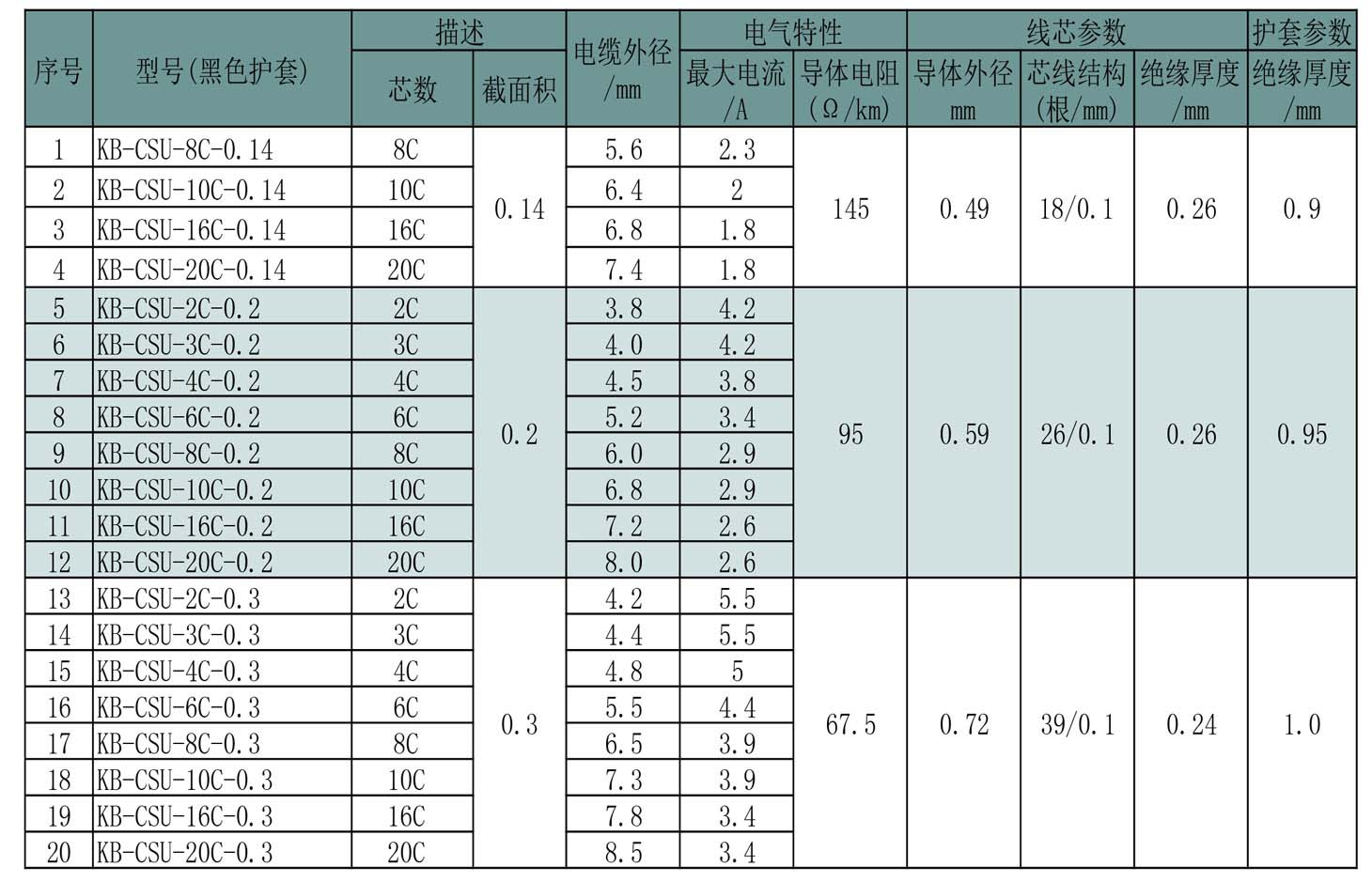 | 序号 | 型号(黑色护套) | 描述 芯数 | 描述 截面积 | 电缆外径 /mm | 电气特性 最大电流 /A | 电气特性 导体电阻 (Ω/km) | 线芯参数 导体外径 mm | 线芯参数 芯线结构 (根/mm) | 线芯参数 绝缘厚度 /mm | 护套参数 绝缘厚度 /mm |
|---|---|---|---|---|---|---|---|---|---|---|
| 1 | KB-CSU-8C-0.14 | 8C | 0.14 | 5.6 | 2.3 | 145 | 0.49 | 18/0.1 | 0.26 | 0.9 |
| 2 | KB-CSU-10C-0.14 | 10C | | 6.4 | 2 | | | | | |
| 3 | KB-CSU-16C-0.14 | 16C | | 6.8 | 1.8 | | | | | |
| 4 | KB-CSU-20C-0.14 | 20C | | 7.4 | 1.8 | | | | | |
| 5 | KB-CSU-2C-0.2 | 2C | 0.2 | 3.8 | 4.2 | 95 | 0.59 | 26/0.1 | 0.26 | 0.95 |
| 6 | KB-CSU-3C-0.2 | 3C | | 4.0 | 4.2 | | | | | |
| 7 | KB-CSU-4C-0.2 | 4C | | 4.5 | 3.8 | | | | | |
| 8 | KB-CSU-6C-0.2 | 6C | | 5.2 | 3.4 | | | | | |
| 9 | KB-CSU-8C-0.2 | 8C | | 6.0 | 2.9 | | | | | |
| 10 | KB-CSU-10C-0.2 | 10C | | 6.8 | 2.9 | | | | | |
| 11 | KB-CSU-16C-0.2 | 16C | | 7.2 | 2.6 | | | | | |
| 12 | KB-CSU-20C-0.2 | 20C | | 8.0 | 2.6 | | | | | |
| 13 | KB-CSU-2C-0.3 | 2C | 0.3 | 4.2 | 5.5 | 67.5 | 0.72 | 39/0.1 | 0.24 | 1.0 |
| 14 | KB-CSU-3C-0.3 | 3C | | 4.4 | 5.5 | | | | | |
| 15 | KB-CSU-4C-0.3 | 4C | | 4.8 | 5 | | | | | |
| 16 | KB-CSU-6C-0.3 | 6C | | 5.5 | 4.4 | | | | | |
| 17 | KB-CSU-8C-0.3 | 8C | | 6.5 | 3.9 | | | | | |
| 18 | KB-CSU-10C-0.3 | 10C | | 7.3 | 3.9 | | | | | |
| 19 | KB-CSU-16C-0.3 | 16C | | 7.8 | 3.4 | | | | | |
| 20 | KB-CSU-20C-0.3 | 20C | | 8.5 | 3.4 | | | | | |